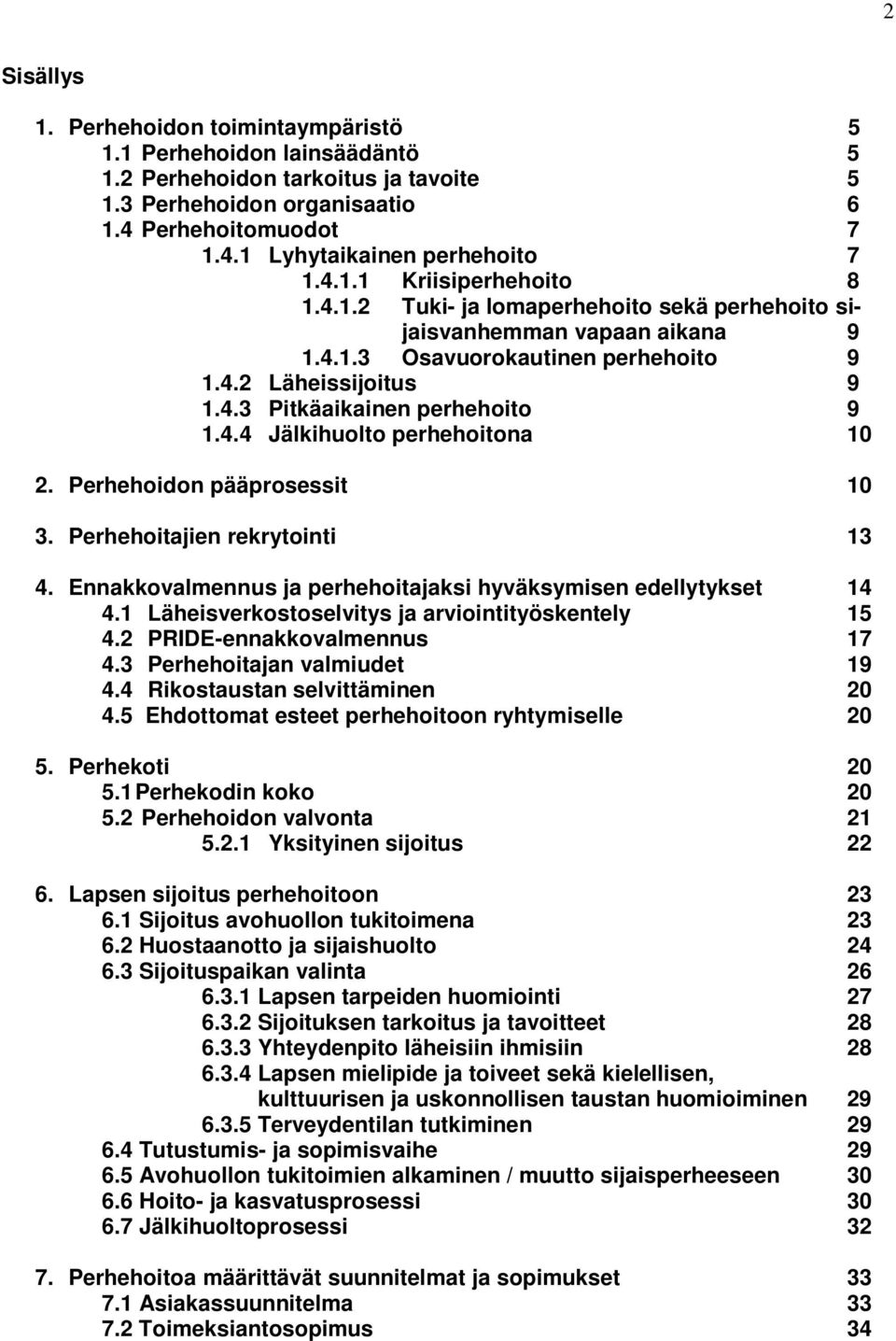 2

Sisällys

1. Perhehoidon toimintaympäristö 5
1.1 Perhehoidon lainsäädäntö 5
1.2 Perhehoidon tarkoitus ja tavoite 5
1.3 Perhehoidon organisaatio 6
1.4 Perhehoitomuodot 7
1.4.1 Lyhytaikainen perhehoito 7
1.4.1.1 Kriisiperhehoito 8
1.4.1.2 Tuki- ja lomaperhehoito sekä perhehoito sijaisvanhemman vapaan aikana 9
1.4.1.3 Osavuorokautinen perhehoito 9
1.4.2 Läheissijoitus 9
1.4.3 Pitkäaikainen perhehoito 9
1.4.4 Jälkihuolto perhehoitona 10

2. Perhehoidon pääprosessit 10

3. Perhehoitajien rekrytointi 13

4. Ennakkovalmennus ja perhehoitajaksi hyväksymisen edellytykset 14
4.1 Läheisverkostoselvitys ja arviointityöskentely 15
4.2 PRIDE-ennakkovalmennus 17
4.3 Perhehoitajan valmiudet 19
4.4 Rikostaustan selvittäminen 20
4.5 Ehdottomat esteet perhehoitoon ryhtymiselle 20

5. Perhekoti 20
5.1 Perhekodin koko 20
5.2 Perhehoidon valvonta 21
5.2.1 Yksityinen sijoitus 22

6. Lapsen sijoitus perhehoitoon 23
6.1 Sijoitus avohuollon tukitoimena 23
6.2 Huostaanotto ja sijaishuolto 24
6.3 Sijoituspaikan valinta 26
6.3.1 Lapsen tarpeiden huomiointi 27
6.3.2 Sijoituksen tarkoitus ja tavoitteet 28
6.3.3 Yhteydenpito läheisiin ihmisiin 28
6.3.4 Lapsen mielipide ja toiveet sekä kielellisen, kulttuurisen ja uskonnollisen taustan huomioiminen 29
6.3.5 Terveydentilan tutkiminen 29
6.4 Tutustumis- ja sopimisvaihe 29
6.5 Avohuollon tukitoimien alkaminen / muutto sijaisperheeseen 30
6.6 Hoito- ja kasvatusprosessi 30
6.7 Jälkihuoltoprosessi 32

7. Perhehoitoa määrittävät suunnitelmat ja sopimukset 33
7.1 Asiakassuunnitelma 33
7.2 Toimeksiantosopimus 34